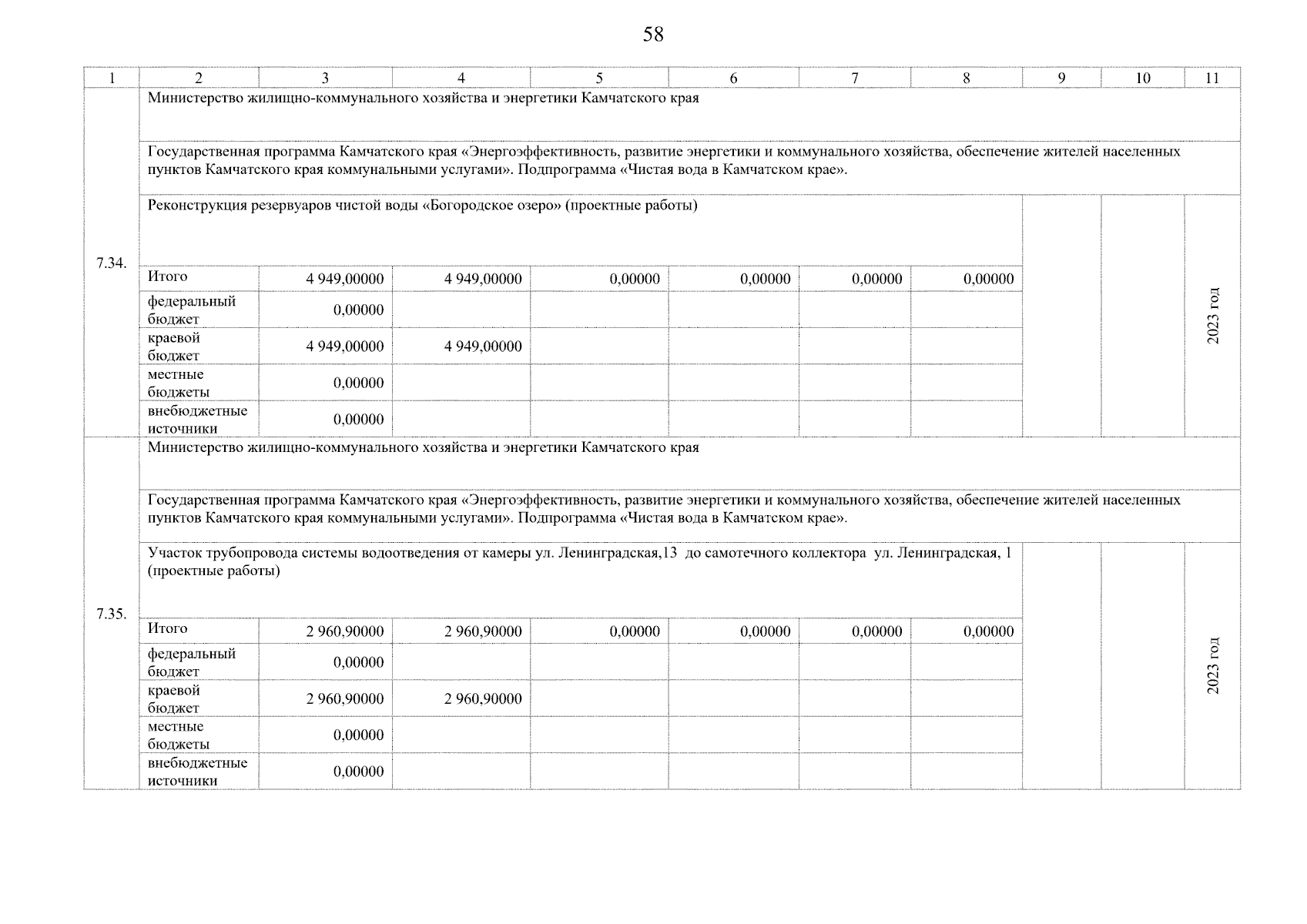 58

| 1 | 2 | 3 | 4 | 5 | 6 | 7 | 8 | 9 | 10 | 11 |
|---|---|---|---|---|---|---|---|---|---|---|
| 7.34. | Министерство жилищно-коммунального хозяйства и энергетики Камчатского края | | | | | | | | | |
| | Государственная программа Камчатского края «Энергоэффективность, развитие энергетики и коммунального хозяйства, обеспечение жителей населенных пунктов Камчатского края коммунальными услугами». Подпрограмма «Чистая вода в Камчатском крае». | | | | | | | | | |
| | Реконструкция резервуаров чистой воды «Богородское озеро» (проектные работы) | | | | | | | | | 2023 год |
| | Итого | 4 949,00000 | 4 949,00000 | 0,00000 | 0,00000 | 0,00000 | 0,00000 | | | |
| | федеральный бюджет | 0,00000 | | | | | | | | |
| | краевой бюджет | 4 949,00000 | 4 949,00000 | | | | | | | |
| | местные бюджеты | 0,00000 | | | | | | | | |
| | внебюджетные источники | 0,00000 | | | | | | | | |
| 7.35. | Министерство жилищно-коммунального хозяйства и энергетики Камчатского края | | | | | | | | | |
| | Государственная программа Камчатского края «Энергоэффективность, развитие энергетики и коммунального хозяйства, обеспечение жителей населенных пунктов Камчатского края коммунальными услугами». Подпрограмма «Чистая вода в Камчатском крае». | | | | | | | | | |
| | Участок трубопровода системы водоотведения от камеры ул. Ленинградская,13 до самотечного коллектора ул. Ленинградская, 1 (проектные работы) | | | | | | | | | 2023 год |
| | Итого | 2 960,90000 | 2 960,90000 | 0,00000 | 0,00000 | 0,00000 | 0,00000 | | | |
| | федеральный бюджет | 0,00000 | | | | | | | | |
| | краевой бюджет | 2 960,90000 | 2 960,90000 | | | | | | | |
| | местные бюджеты | 0,00000 | | | | | | | | |
| | внебюджетные источники | 0,00000 | | | | | | | | |